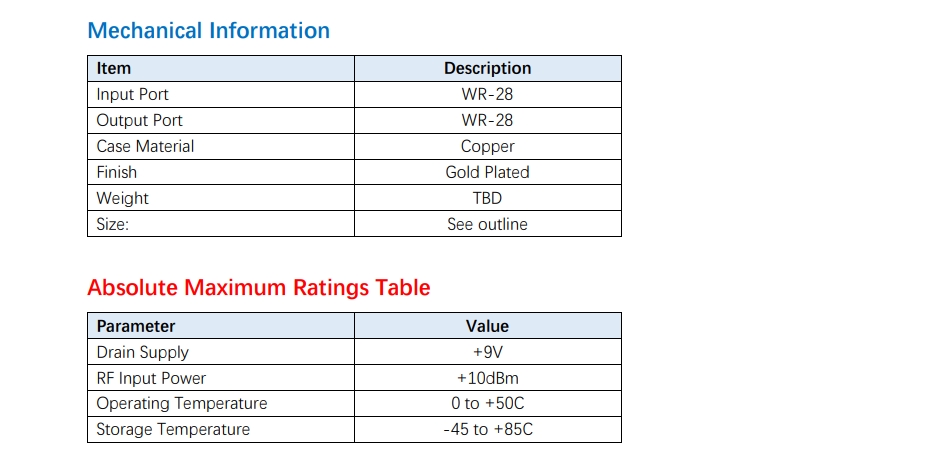 Mechanical Information

| Item | Description |
|---|---|
| Input Port | WR-28 |
| Output Port | WR-28 |
| Case Material | Copper |
| Finish | Gold Plated |
| Weight | TBD |
| Size: | See outline |

Absolute Maximum Ratings Table

| Parameter | Value |
|---|---|
| Drain Supply | +9V |
| RF Input Power | +10dBm |
| Operating Temperature | 0 to +50C |
| Storage Temperature | -45 to +85C |